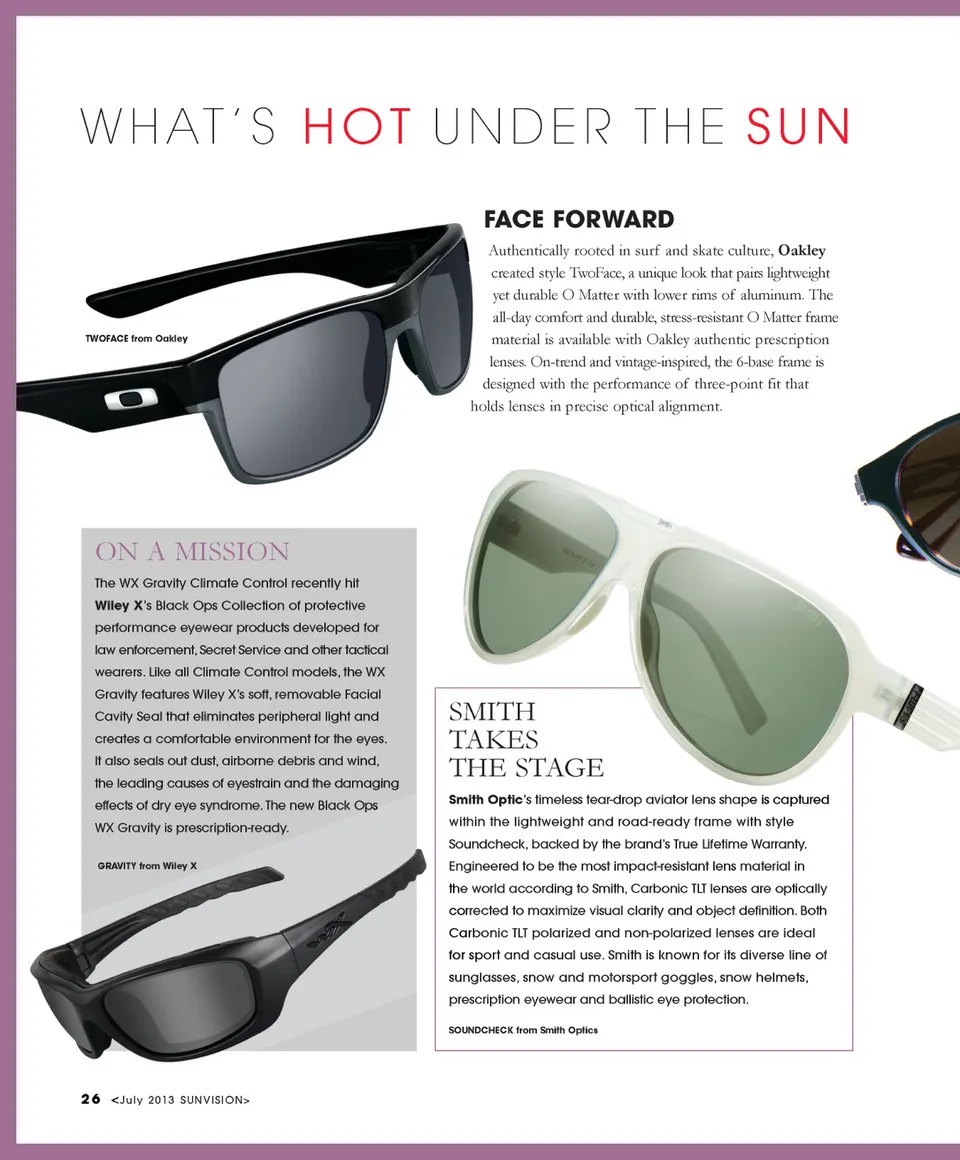 WHAT'S HOT UNDER THE SUN

FACE FORWARD

Authentically rooted in surf and skate culture, Oakley created style TwoFace, a unique look that pairs lightweight yet durable O Matter with lower rims of aluminum. The all-day comfort and durable, stress-resistant O Matter frame material is available with Oakley authentic prescription lenses. On-trend and vintage-inspired, the 6-base frame is designed with the performance of three-point fit that holds lenses in precise optical alignment.

TWOFACE from Oakley

ON A MISSION

The WX Gravity Climate Control recently hit Wiley X's Black Ops Collection of protective performance eyewear products developed for law enforcement, Secret Service and other tactical wearers. Like all Climate Control models, the WX Gravity features Wiley X's soft, removable Facial Cavity Seal that eliminates peripheral light and creates a comfortable environment for the eyes. It also seals out dust, airborne debris and wind, the leading causes of eyestrain and the damaging effects of dry eye syndrome. The new Black Ops WX Gravity is prescription-ready.

GRAVITY from Wiley X

SMITH TAKES THE STAGE

Smith Optic's timeless tear-drop aviator lens shape is captured within the lightweight and road-ready frame with style Soundcheck, backed by the brand's True Lifetime Warranty. Engineered to be the most impact-resistant lens material in the world according to Smith, Carbonic TLT lenses are optically corrected to maximize visual clarity and object definition. Both Carbonic TLT polarized and non-polarized lenses are ideal for sport and casual use. Smith is known for its diverse line of sunglasses, snow and motorsport goggles, snow helmets, prescription eyewear and ballistic eye protection.

SOUNDCHECK from Smith Optics

26 <July 2013 SUNVISION>